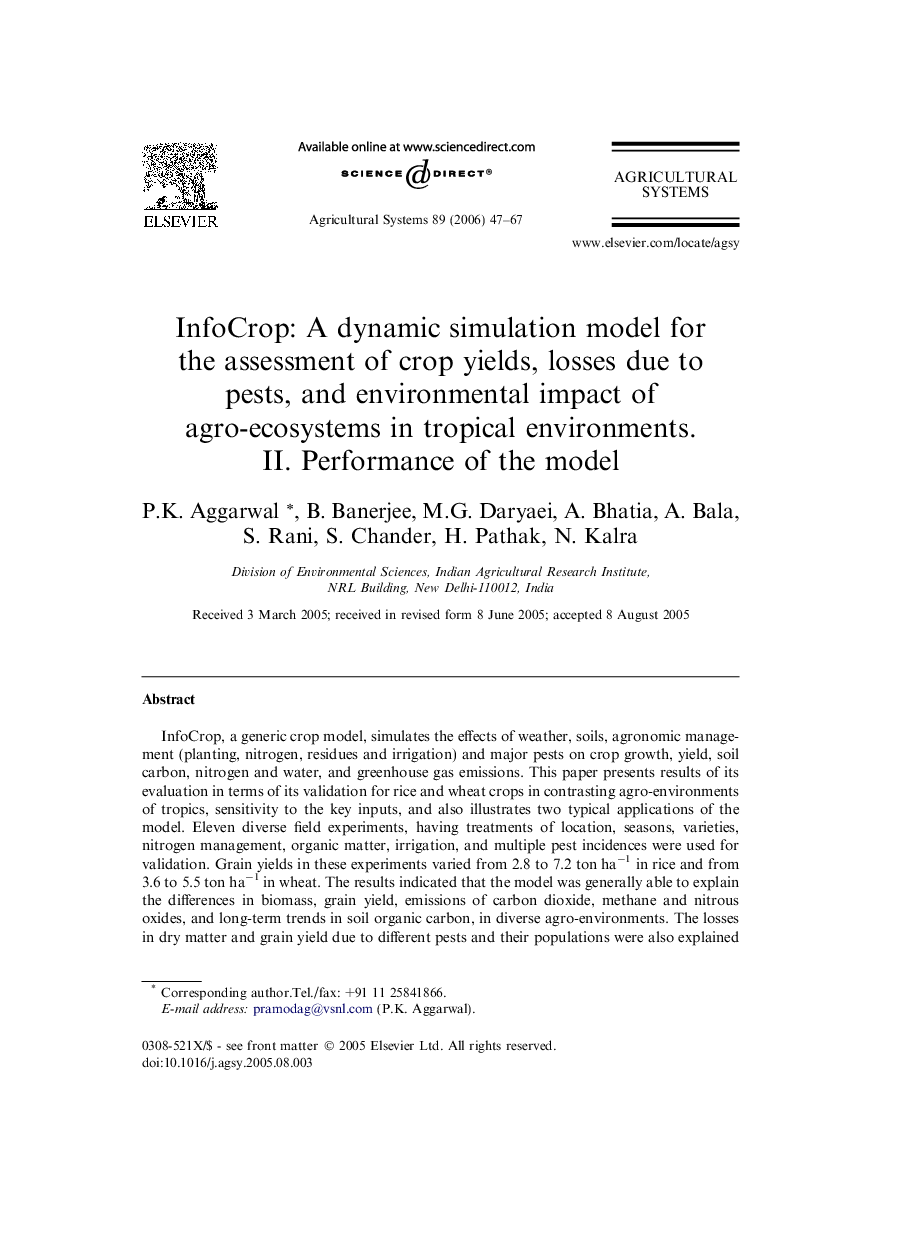 ELSEVIER

Available online at www.sciencedirect.com

SCIENCE DIRECT®

Agricultural Systems 89 (2006) 47–67

AGRICULTURAL SYSTEMS

www.elsevier.com/locate/agsy

InfoCrop: A dynamic simulation model for the assessment of crop yields, losses due to pests, and environmental impact of agro-ecosystems in tropical environments. II. Performance of the model

P.K. Aggarwal *, B. Banerjee, M.G. Daryaei, A. Bhatia, A. Bala, S. Rani, S. Chander, H. Pathak, N. Kalra

Division of Environmental Sciences, Indian Agricultural Research Institute, NRL Building, New Delhi-110012, India

Received 3 March 2005; received in revised form 8 June 2005; accepted 8 August 2005

Abstract

InfoCrop, a generic crop model, simulates the effects of weather, soils, agronomic management (planting, nitrogen, residues and irrigation) and major pests on crop growth, yield, soil carbon, nitrogen and water, and greenhouse gas emissions. This paper presents results of its evaluation in terms of its validation for rice and wheat crops in contrasting agro-environments of tropics, sensitivity to the key inputs, and also illustrates two typical applications of the model. Eleven diverse field experiments, having treatments of location, seasons, varieties, nitrogen management, organic matter, irrigation, and multiple pest incidences were used for validation. Grain yields in these experiments varied from 2.8 to 7.2 ton ha$^{-1}$ in rice and from 3.6 to 5.5 ton ha$^{-1}$ in wheat. The results indicated that the model was generally able to explain the differences in biomass, grain yield, emissions of carbon dioxide, methane and nitrous oxides, and long-term trends in soil organic carbon, in diverse agro-environments. The losses in dry matter and grain yield due to different pests and their populations were also explained

* Corresponding author.Tel./fax: +91 11 25841866.
E-mail address: pramodag@vsnl.com (P.K. Aggarwal).

0308-521X/$ - see front matter © 2005 Elsevier Ltd. All rights reserved.
doi:10.1016/j.agsy.2005.08.003